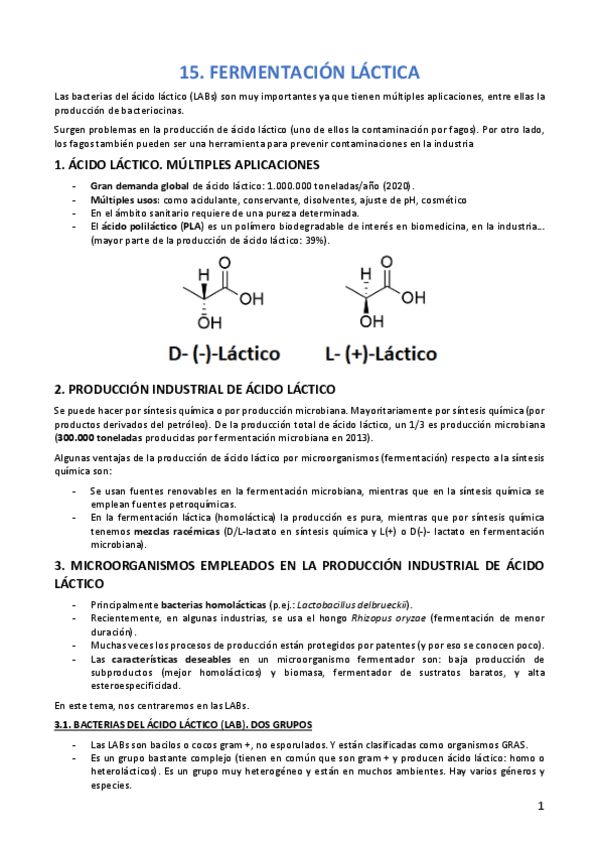 15. FERMENTACIÓN LÁCTICA

Las bacterias del ácido láctico (LABs) son muy importantes ya que tienen múltiples aplicaciones, entre ellas la producción de bacteriocinas.

Surgen problemas en la producción de ácido láctico (uno de ellos la contaminación por fagos). Por otro lado, los fagos también pueden ser una herramienta para prevenir contaminaciones en la industria

1. ÁCIDO LÁCTICO. MÚLTIPLES APLICACIONES

- Gran demanda global de ácido láctico: 1.000.000 toneladas/año (2020).
- Múltiples usos: como acidulante, conservante, disolventes, ajuste de pH, cosmético
- En el ámbito sanitario requiere de una pureza determinada.
- El ácido poliláctico (PLA) es un polímero biodegradable de interés en biomedicina, en la industria… (mayor parte de la producción de ácido láctico: 39%).

H O OH OH H O OH OH

D- (-)-Láctico L- (+)-Láctico

2. PRODUCCIÓN INDUSTRIAL DE ÁCIDO LÁCTICO

Se puede hacer por síntesis química o por producción microbiana. Mayoritariamente por síntesis química (por productos derivados del petróleo). De la producción total de ácido láctico, un 1/3 es producción microbiana (300.000 toneladas producidas por fermentación microbiana en 2013).

Algunas ventajas de la producción de ácido láctico por microorganismos (fermentación) respecto a la síntesis química son:

- Se usan fuentes renovables en la fermentación microbiana, mientras que en la síntesis química se emplean fuentes petroquímicas.
- En la fermentación láctica (homoláctica) la producción es pura, mientras que por síntesis química tenemos mezclas racémicas (D/L-lactato en síntesis química y L(+) o D(-)- lactato en fermentación microbiana).

3. MICROORGANISMOS EMPLEADOS EN LA PRODUCCIÓN INDUSTRIAL DE ÁCIDO LÁCTICO

- Principalmente bacterias homolácticas (p.ej.: Lactobacillus delbrueckii).
- Recientemente, en algunas industrias, se usa el hongo Rhizopus oryzae (fermentación de menor duración).
- Muchas veces los procesos de producción están protegidos por patentes (y por eso se conocen poco).
- Las características deseables en un microorganismo fermentador son: baja producción de subproductos (mejor homolácticos) y biomasa, fermentador de sustratos baratos, y alta esteroespecificidad.

En este tema, nos centraremos en las LABs.

3.1. BACTERIAS DEL ÁCIDO LÁCTICO (LAB). DOS GRUPOS

- Las LABs son bacilos o cocos gram +, no esporulados. Y están clasificadas como organismos GRAS.
- Es un grupo bastante complejo (tienen en común que son gram + y producen ácido láctico: homo o heterolácticos). Es un grupo muy heterogéneo y están en muchos ambientes. Hay varios géneros y especies.

1